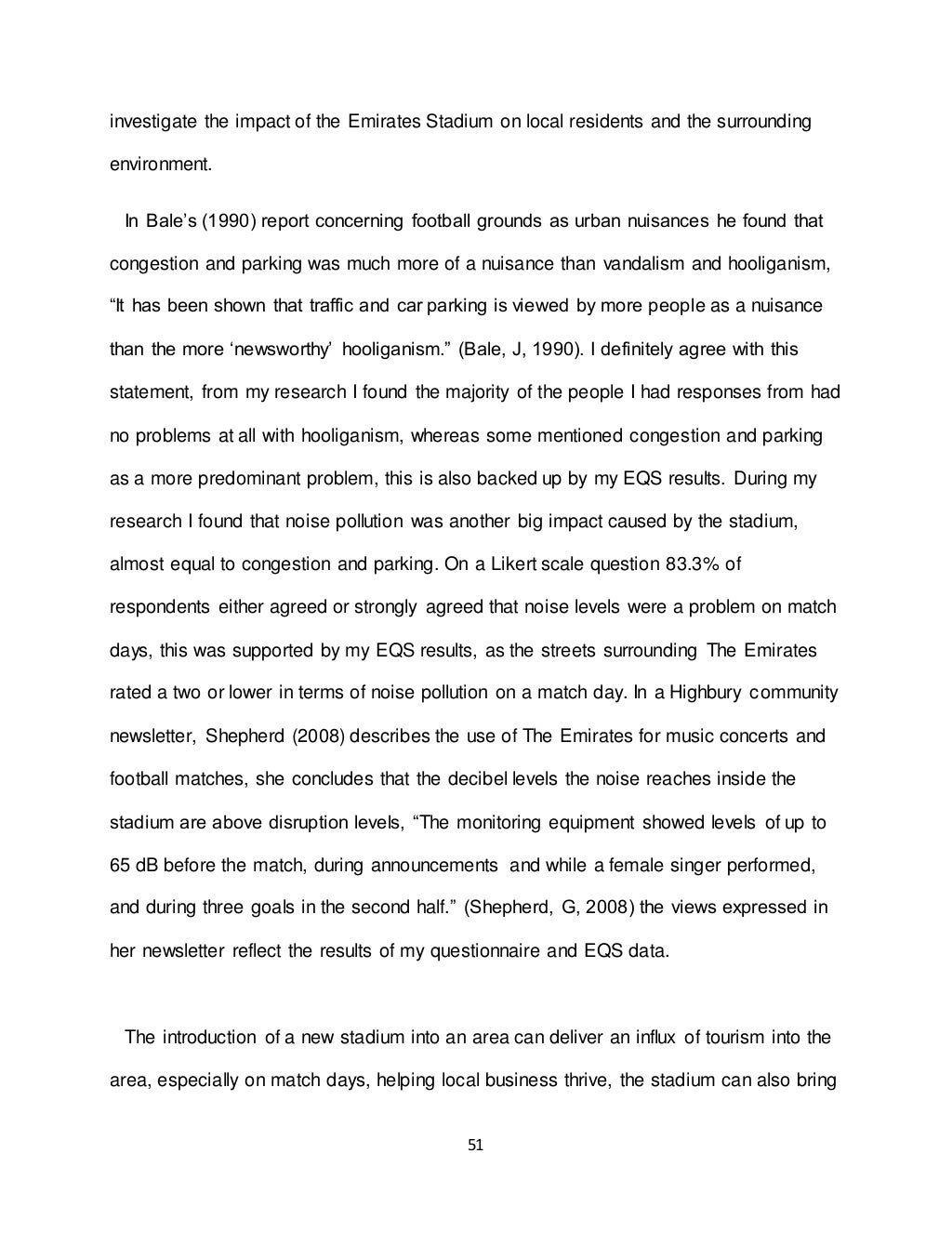 investigate the impact of the Emirates Stadium on local residents and the surrounding environment.

In Bale's (1990) report concerning football grounds as urban nuisances he found that congestion and parking was much more of a nuisance than vandalism and hooliganism, "It has been shown that traffic and car parking is viewed by more people as a nuisance than the more 'newsworthy' hooliganism." (Bale, J, 1990). I definitely agree with this statement, from my research I found the majority of the people I had responses from had no problems at all with hooliganism, whereas some mentioned congestion and parking as a more predominant problem, this is also backed up by my EQS results. During my research I found that noise pollution was another big impact caused by the stadium, almost equal to congestion and parking. On a Likert scale question 83.3% of respondents either agreed or strongly agreed that noise levels were a problem on match days, this was supported by my EQS results, as the streets surrounding The Emirates rated a two or lower in terms of noise pollution on a match day. In a Highbury community newsletter, Shepherd (2008) describes the use of The Emirates for music concerts and football matches, she concludes that the decibel levels the noise reaches inside the stadium are above disruption levels, "The monitoring equipment showed levels of up to 65 dB before the match, during announcements and while a female singer performed, and during three goals in the second half." (Shepherd, G, 2008) the views expressed in her newsletter reflect the results of my questionnaire and EQS data.

The introduction of a new stadium into an area can deliver an influx of tourism into the area, especially on match days, helping local business thrive, the stadium can also bring

51